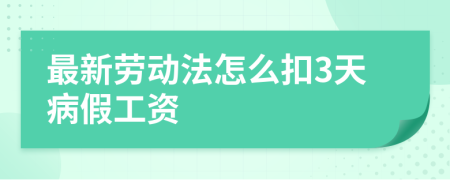 最新劳动法怎么扣3天病假工资